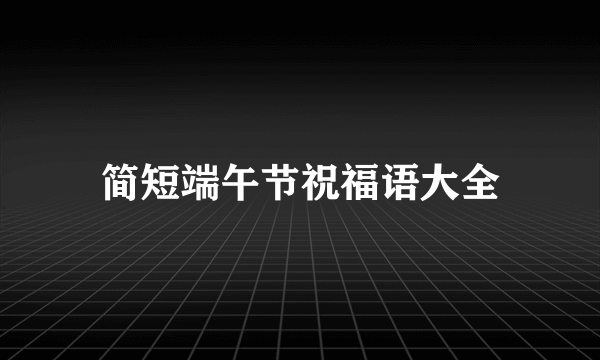 简短端午节祝福语大全